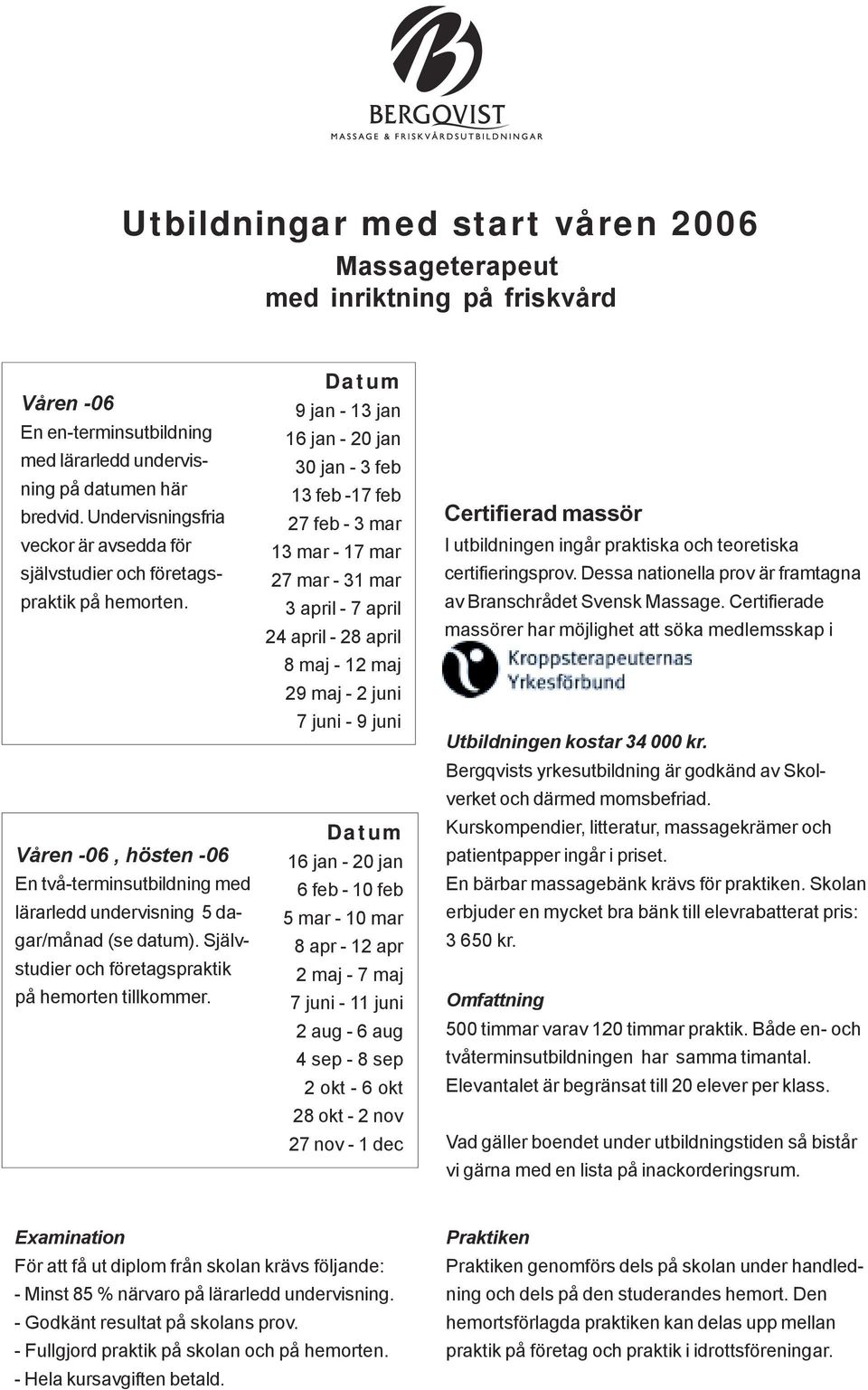 BERGQVIST
MASSAGE & FRISKVÅRDSUTBILDNINGAR

Utbildningar med start våren 2006

Massageterapeut
med inriktning på friskvård

Våren -06
En en-terminsutbildning med lärarledd undervisning på datumen här bredvid. Undervisningsfria veckor är avsedda för självstudier och företagspraktik på hemorten.

Datum
9 jan - 13 jan
16 jan - 20 jan
30 jan - 3 feb
13 feb -17 feb
27 feb - 3 mar
13 mar - 17 mar
27 mar - 31 mar
3 april - 7 april
24 april - 28 april
8 maj - 12 maj
29 maj - 2 juni
7 juni - 9 juni

Våren -06 , hösten -06
En två-terminsutbildning med lärarledd undervisning 5 dagar/månad (se datum). Självstudier och företagspraktik på hemorten tillkommer.

Datum
16 jan - 20 jan
6 feb - 10 feb
5 mar - 10 mar
8 apr - 12 apr
2 maj - 7 maj
7 juni - 11 juni
2 aug - 6 aug
4 sep - 8 sep
2 okt - 6 okt
28 okt - 2 nov
27 nov - 1 dec

Certifierad massör
I utbildningen ingår praktiska och teoretiska certifieringsprov. Dessa nationella prov är framtagna av Branschrådet Svensk Massage. Certifierade massörer har möjlighet att söka medlemsskap i

Kroppsterapeuternas
Yrkesförbund

Utbildningen kostar 34 000 kr.
Bergqvists yrkesutbildning är godkänd av Skolverket och därmed momsbefriad.
Kurskompendier, litteratur, massagekrämer och patientpapper ingår i priset.
En bärbar massagebänk krävs för praktiken. Skolan erbjuder en mycket bra bänk till elevrabatterat pris: 3 650 kr.

Omfattning
500 timmar varav 120 timmar praktik. Både en- och tvåterminsutbildningen har samma timantal.
Elevantalet är begränsat till 20 elever per klass.

Vad gäller boendet under utbildningstiden så bistår vi gärna med en lista på inackorderingsrum.

Examination
För att få ut diplom från skolan krävs följande:
- Minst 85 % närvaro på lärarledd undervisning.
- Godkänt resultat på skolans prov.
- Fullgjord praktik på skolan och på hemorten.
- Hela kursavgiften betald.

Praktiken
Praktiken genomförs dels på skolan under handledning och dels på den studerandes hemort. Den hemortsförlagda praktiken kan delas upp mellan praktik på företag och praktik i idrottsföreningar.